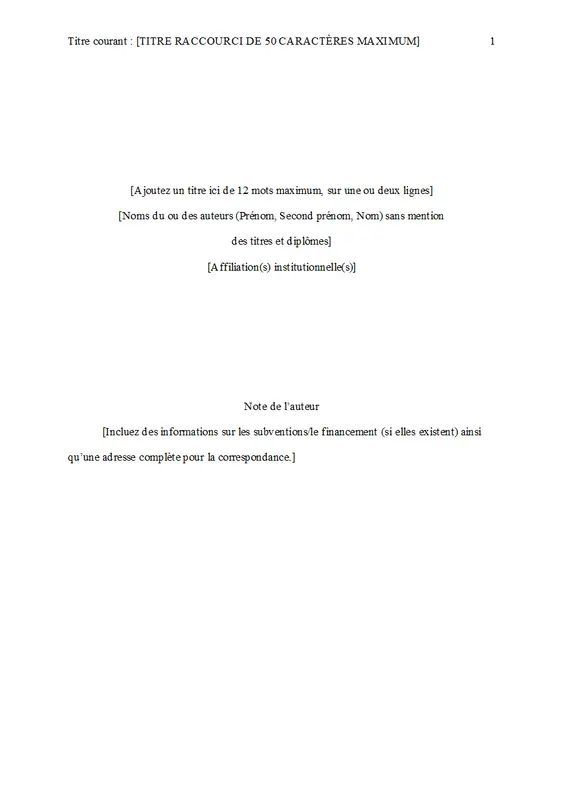 Titre courant : [TITRE RACCOURCI DE 50 CARACTÈRES MAXIMUM] 1

[Ajoutez un titre ici de 12 mots maximum, sur une ou deux lignes]

[Noms du ou des auteurs (Prénom, Second prénom, Nom) sans mention des titres et diplômes]

[Affiliation(s) institutionnelle(s)]

Note de l'auteur

[Incluez des informations sur les subventions/le financement (si elles existent) ainsi qu'une adresse complète pour la correspondance.]